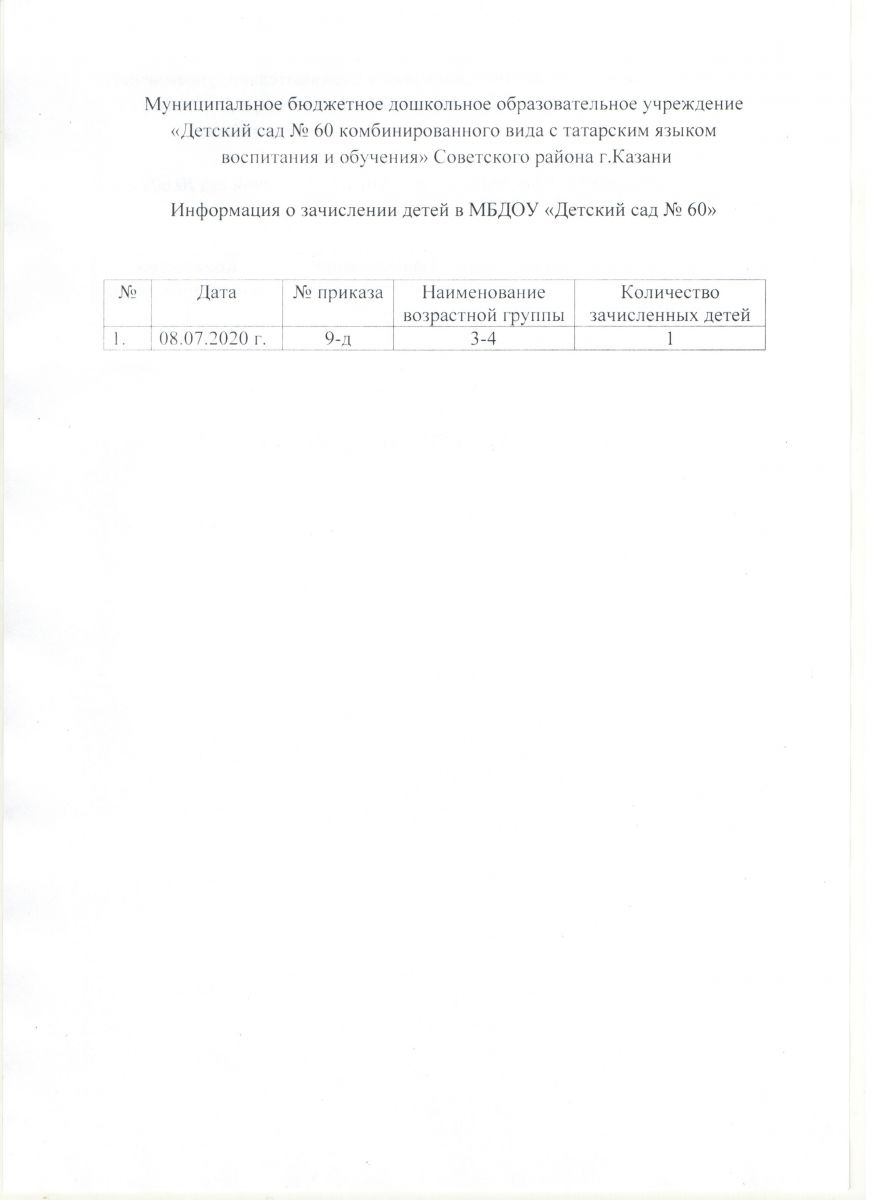 Муниципальное бюджетное дошкольное образовательное учреждение «Детский сад № 60 комбинированного вида с татарским языком воспитания и обучения» Советского района г.Казани

Информация о зачислении детей в МБДОУ «Детский сад № 60»

| № | Дата | № приказа | Наименование возрастной группы | Количество зачисленных детей |
|---|---|---|---|---|
| 1. | 08.07.2020 г. | 9-д | 3-4 | 1 |